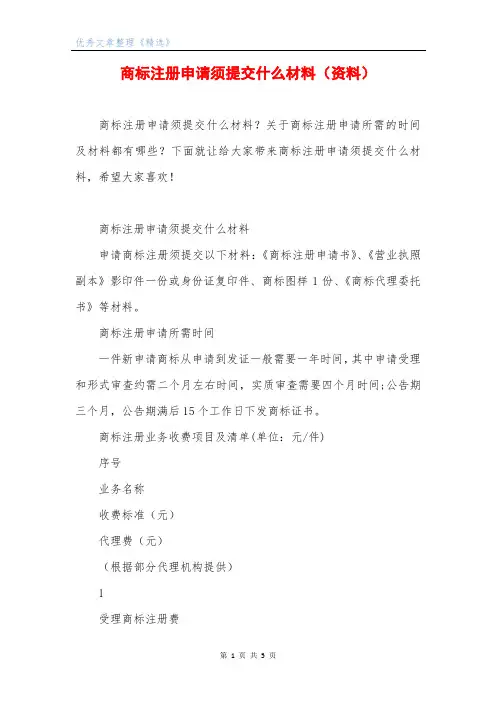 优秀文章整理《精选》

商标注册申请须提交什么材料（资料）

商标注册申请须提交什么材料？关于商标注册申请所需的时间及材料都有哪些？下面就让给大家带来商标注册申请须提交什么材料，希望大家喜欢！

商标注册申请须提交什么材料

申请商标注册须提交以下材料：《商标注册申请书》、《营业执照副本》影印件一份或身份证复印件、商标图样 1 份、《商标代理委托书》等材料。

商标注册申请所需时间

一件新申请商标从申请到发证一般需要一年时间，其中申请受理和形式审查约需二个月左右时间，实质审查需要四个月时间；公告期三个月，公告期满后 15 个工作日下发商标证书。

商标注册业务收费项目及清单(单位：元/件)

序号

业务名称

收费标准（元）

代理费（元）

（根据部分代理机构提供）

1

受理商标注册费

第 1 页 共 5 页